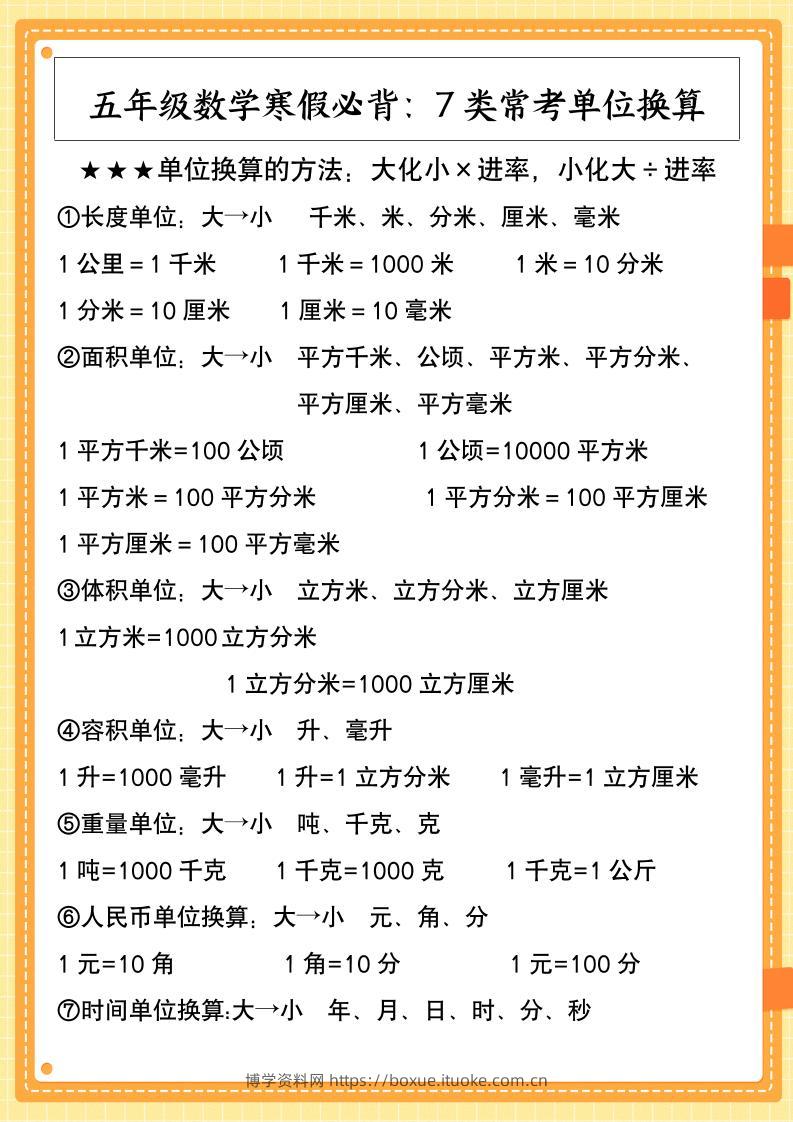 五年级数学寒假必背：7类常考单位换算

★★★单位换算的方法：大化小×进率，小化大÷进率

①长度单位：大→小 千米、米、分米、厘米、毫米

1公里=1千米 1千米=1000米 1米=10分米

1分米=10厘米 1厘米=10毫米

②面积单位：大→小 平方千米、公顷、平方米、平方分米、平方厘米、平方毫米

1平方千米=100公顷 1公顷=10000平方米

1平方米=100平方分米 1平方分米=100平方厘米

1平方厘米=100平方毫米

③体积单位：大→小 立方米、立方分米、立方厘米

1立方米=1000立方分米

1立方分米=1000立方厘米

④容积单位：大→小 升、毫升

1升=1000毫升 1升=1立方分米 1毫升=1立方厘米

⑤重量单位：大→小 吨、千克、克

1吨=1000千克 1千克=1000克 1千克=1公斤

⑥人民币单位换算：大→小 元、角、分

1元=10角 1角=10分 1元=100分

⑦时间单位换算:大→小 年、月、日、时、分、秒

博学资料网 https://boxue.ituoke.com.cn